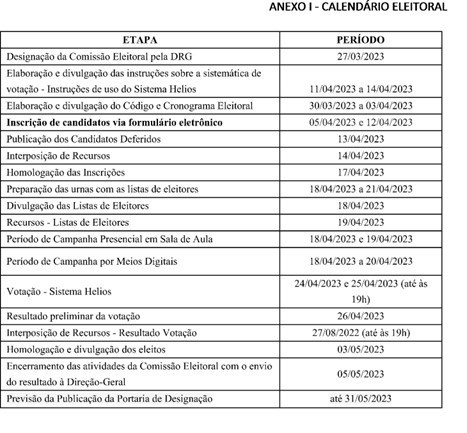 ANEXO I - CALENDÁRIO ELEITORAL

| ETAPA | PERÍODO |
|---|---|
| Designação da Comissão Eleitoral pela DRG | 27/03/2023 |
| Elaboração e divulgação das instruções sobre a sistemática de votação - Instruções de uso do Sistema Helios | 11/04/2023 a 14/04/2023 |
| Elaboração e divulgação do Código e Cronograma Eleitoral | 30/03/2023 a 03/04/2023 |
| **Inscrição de candidatos via formulário eletrônico** | 05/04/2023 e 12/04/2023 |
| Publicação dos Candidatos Deferidos | 13/04/2023 |
| Interposição de Recursos | 14/04/2023 |
| Homologação das Inscrições | 17/04/2023 |
| Preparação das urnas com as listas de eleitores | 18/04/2023 a 21/04/2023 |
| Divulgação das Listas de Eleitores | 18/04/2023 |
| Recursos - Listas de Eleitores | 19/04/2023 |
| Período de Campanha Presencial em Sala de Aula | 18/04/2023 e 19/04/2023 |
| Período de Campanha por Meios Digitais | 18/04/2023 a 20/04/2023 |
| Votação - Sistema Helios | 24/04/2023 e 25/04/2023 (até às 19h) |
| Resultado preliminar da votação | 26/04/2023 |
| Interposição de Recursos - Resultado Votação | 27/08/2022 (até às 19h) |
| Homologação e divulgação dos eleitos | 03/05/2023 |
| Encerramento das atividades da Comissão Eleitoral com o envio do resultado à Direção-Geral | 05/05/2023 |
| Previsão da Publicação da Portaria de Designação | até 31/05/2023 |